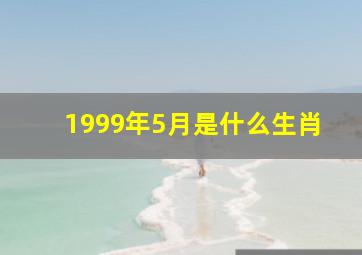 1999年5月是什么生肖